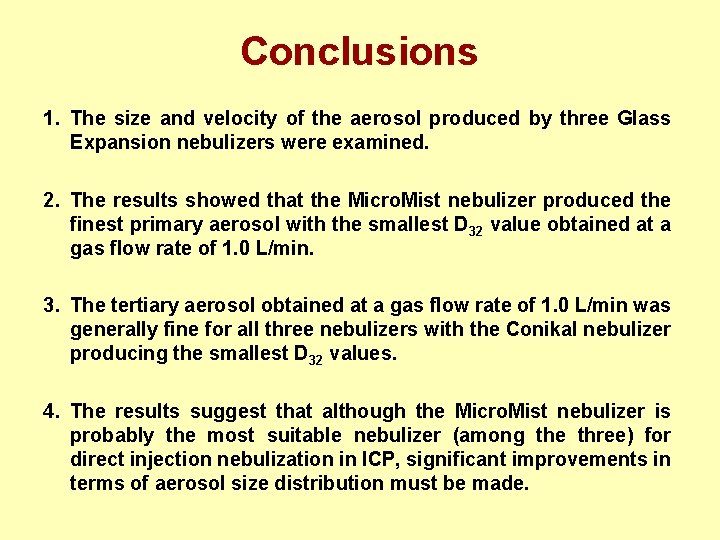 Conclusions

1. The size and velocity of the aerosol produced by three Glass Expansion nebulizers were examined.

2. The results showed that the MicroMist nebulizer produced the finest primary aerosol with the smallest $D_{32}$ value obtained at a gas flow rate of 1.0 L/min.

3. The tertiary aerosol obtained at a gas flow rate of 1.0 L/min was generally fine for all three nebulizers with the Conikal nebulizer producing the smallest $D_{32}$ values.

4. The results suggest that although the MicroMist nebulizer is probably the most suitable nebulizer (among the three) for direct injection nebulization in ICP, significant improvements in terms of aerosol size distribution must be made.